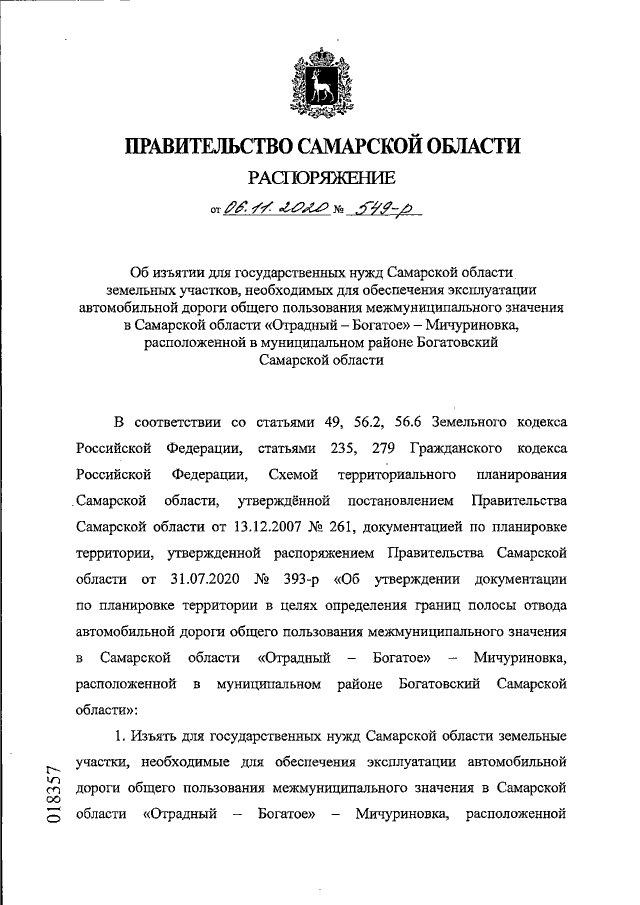 ПРАВИТЕЛЬСТВО САМАРСКОЙ ОБЛАСТИ

РАСПОРЯЖЕНИЕ

от 06.11.2020 № 549-р

Об изъятии для государственных нужд Самарской области земельных участков, необходимых для обеспечения эксплуатации автомобильной дороги общего пользования межмуниципального значения в Самарской области «Отрадный – Богатое» – Мичуриновка, расположенной в муниципальном районе Богатовский Самарской области

В соответствии со статьями 49, 56.2, 56.6 Земельного кодекса Российской Федерации, статьями 235, 279 Гражданского кодекса Российской Федерации, Схемой территориального планирования Самарской области, утверждённой постановлением Правительства Самарской области от 13.12.2007 № 261, документацией по планировке территории, утвержденной распоряжением Правительства Самарской области от 31.07.2020 № 393-р «Об утверждении документации по планировке территории в целях определения границ полосы отвода автомобильной дороги общего пользования межмуниципального значения в Самарской области «Отрадный – Богатое» – Мичуриновка, расположенной в муниципальном районе Богатовский Самарской области»:

1. Изъять для государственных нужд Самарской области земельные участки, необходимые для обеспечения эксплуатации автомобильной дороги общего пользования межмуниципального значения в Самарской области «Отрадный – Богатое» – Мичуриновка, расположенной

018357